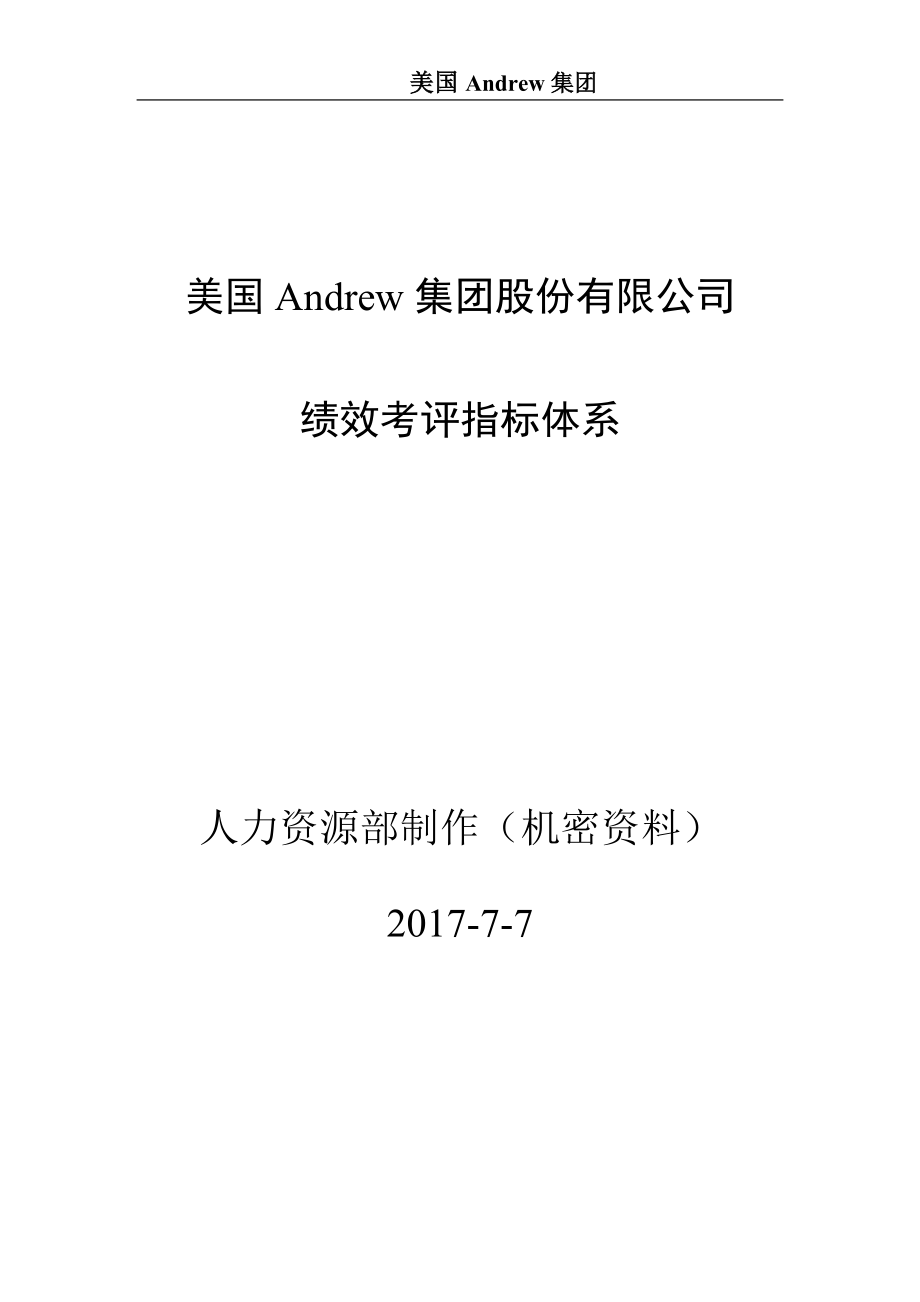 美国 Andrew 集团

美国 Andrew 集团股份有限公司

绩效考评指标体系

人力资源部制作（机密资料）

2017-7-7